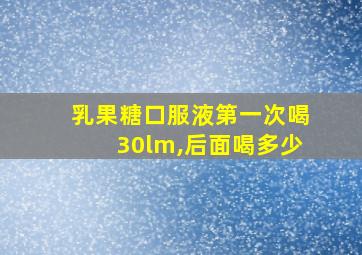 乳果糖口服液第一次喝30lm,后面喝多少